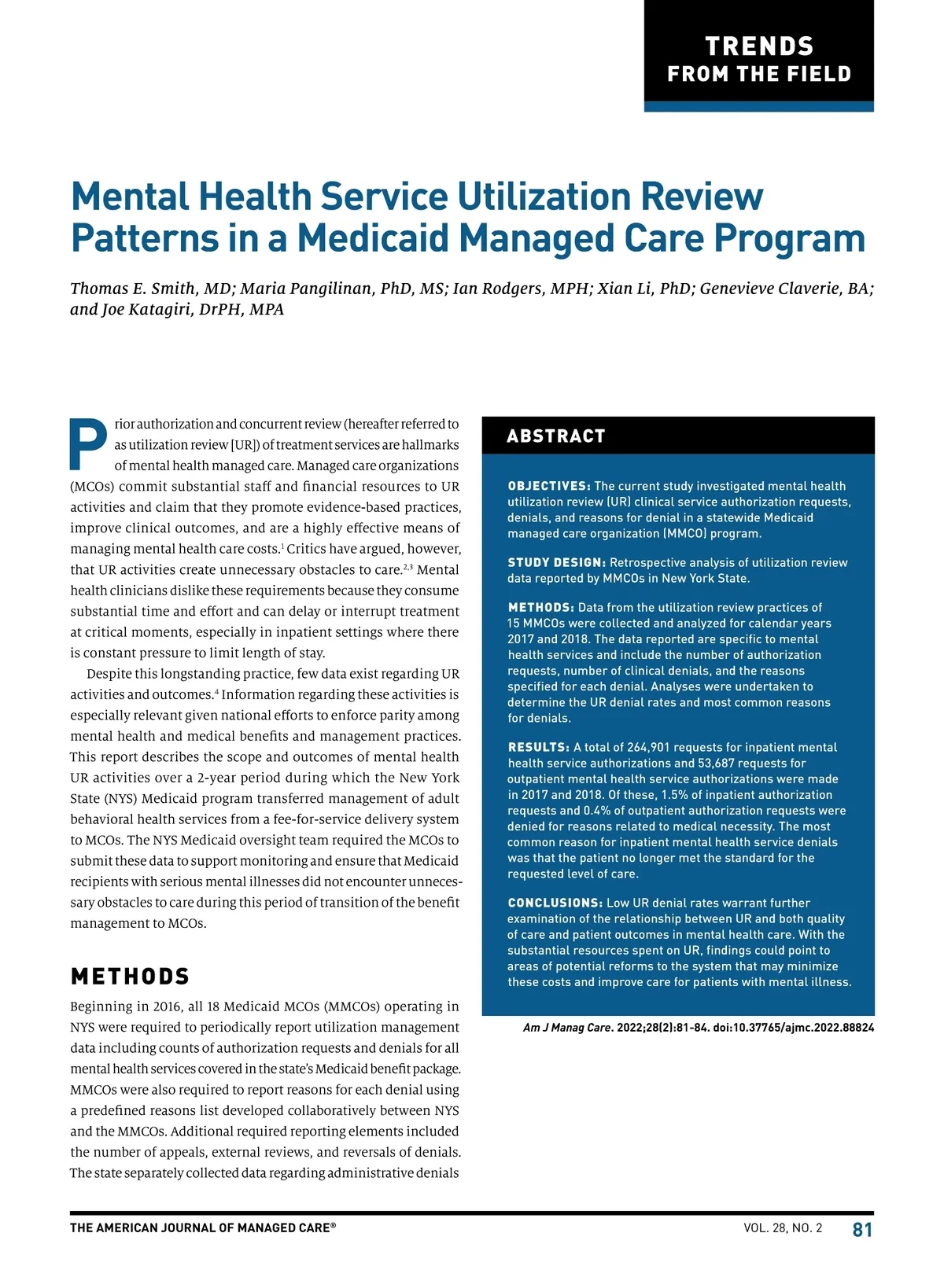 TRENDS
FROM THE FIELD

Mental Health Service Utilization Review Patterns in a Medicaid Managed Care Program

Thomas E. Smith, MD; Maria Pangilinan, PhD, MS; Ian Rodgers, MPH; Xian Li, PhD; Genevieve Claverie, BA; and Joe Katagiri, DrPH, MPA

Prior authorization and concurrent review (hereafter referred to as utilization review [UR]) of treatment services are hallmarks of mental health managed care. Managed care organizations (MCOs) commit substantial staff and financial resources to UR activities and claim that they promote evidence-based practices, improve clinical outcomes, and are a highly effective means of managing mental health care costs.$^1$ Critics have argued, however, that UR activities create unnecessary obstacles to care.$^{2,3}$ Mental health clinicians dislike these requirements because they consume substantial time and effort and can delay or interrupt treatment at critical moments, especially in inpatient settings where there is constant pressure to limit length of stay.

Despite this longstanding practice, few data exist regarding UR activities and outcomes.$^4$ Information regarding these activities is especially relevant given national efforts to enforce parity among mental health and medical benefits and management practices. This report describes the scope and outcomes of mental health UR activities over a 2-year period during which the New York State (NYS) Medicaid program transferred management of adult behavioral health services from a fee-for-service delivery system to MCOs. The NYS Medicaid oversight team required the MCOs to submit these data to support monitoring and ensure that Medicaid recipients with serious mental illnesses did not encounter unnecessary obstacles to care during this period of transition of the benefit management to MCOs.

METHODS

Beginning in 2016, all 18 Medicaid MCOs (MMCOs) operating in NYS were required to periodically report utilization management data including counts of authorization requests and denials for all mental health services covered in the state's Medicaid benefit package. MMCOs were also required to report reasons for each denial using a predefined reasons list developed collaboratively between NYS and the MMCOs. Additional required reporting elements included the number of appeals, external reviews, and reversals of denials. The state separately collected data regarding administrative denials

ABSTRACT

OBJECTIVES: The current study investigated mental health utilization review (UR) clinical service authorization requests, denials, and reasons for denial in a statewide Medicaid managed care organization (MMCO) program.

STUDY DESIGN: Retrospective analysis of utilization review data reported by MMCOs in New York State.

METHODS: Data from the utilization review practices of 15 MMCOs were collected and analyzed for calendar years 2017 and 2018. The data reported are specific to mental health services and include the number of authorization requests, number of clinical denials, and the reasons specified for each denial. Analyses were undertaken to determine the UR denial rates and most common reasons for denials.

RESULTS: A total of 264,901 requests for inpatient mental health service authorizations and 53,687 requests for outpatient mental health service authorizations were made in 2017 and 2018. Of these, 1.5% of inpatient authorization requests and 0.4% of outpatient authorization requests were denied for reasons related to medical necessity. The most common reason for inpatient mental health service denials was that the patient no longer met the standard for the requested level of care.

CONCLUSIONS: Low UR denial rates warrant further examination of the relationship between UR and both quality of care and patient outcomes in mental health care. With the substantial resources spent on UR, findings could point to areas of potential reforms to the system that may minimize these costs and improve care for patients with mental illness.

Am J Manag Care. 2022;28(2):81-84. doi:10.37765/ajmc.2022.88824

THE AMERICAN JOURNAL OF MANAGED CARE® VOL. 28, NO. 2 81